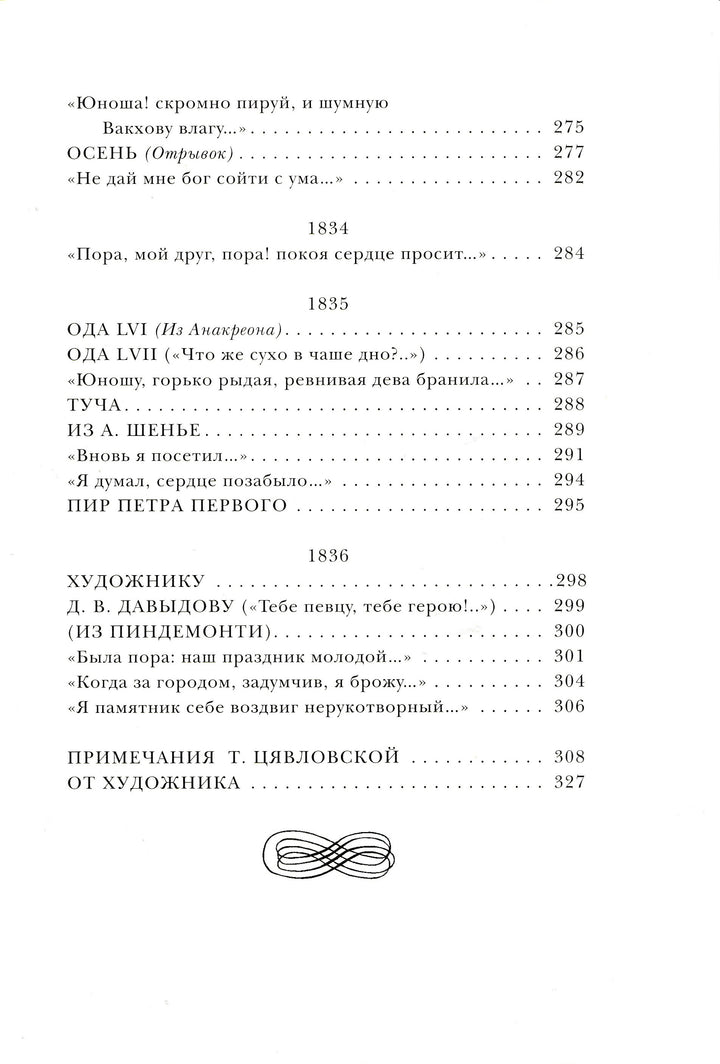 «Юноша! скромно пируй, и шумную Вакхову влагу...» 275
ОСЕНЬ (Отрывок) 277
«Не дай мне бог сойти с ума...» 282

1834
«Пора, мой друг, пора! покоя сердце просит...» 284

1835
ОДА LVI (Из Анакреона) 285
ОДА LVII («Что же сухо в чаше дно?..») 286
«Юношу, горько рыдая, ревнивая дева бранила...» 287
ТУЧА 288
ИЗ А. ШЕНЬЕ 289
«Вновь я посетил...» 291
«Я думал, сердце позабыло...» 294
ПИР ПЕТРА ПЕРВОГО 295

1836
ХУДОЖНИКУ 298
Д. В. ДАВЫДОВУ («Тебе певцу, тебе герою!..») 299
(ИЗ ПИНДЕМОНТИ) 300
«Была пора: наш праздник молодой...» 301
«Когда за городом, задумчив, я брожу...» 304
«Я памятник себе воздвиг нерукотворный...» 306

ПРИМЕЧАНИЯ Т. ЦЯВЛОВСКОЙ 308
ОТ ХУДОЖНИКА 327